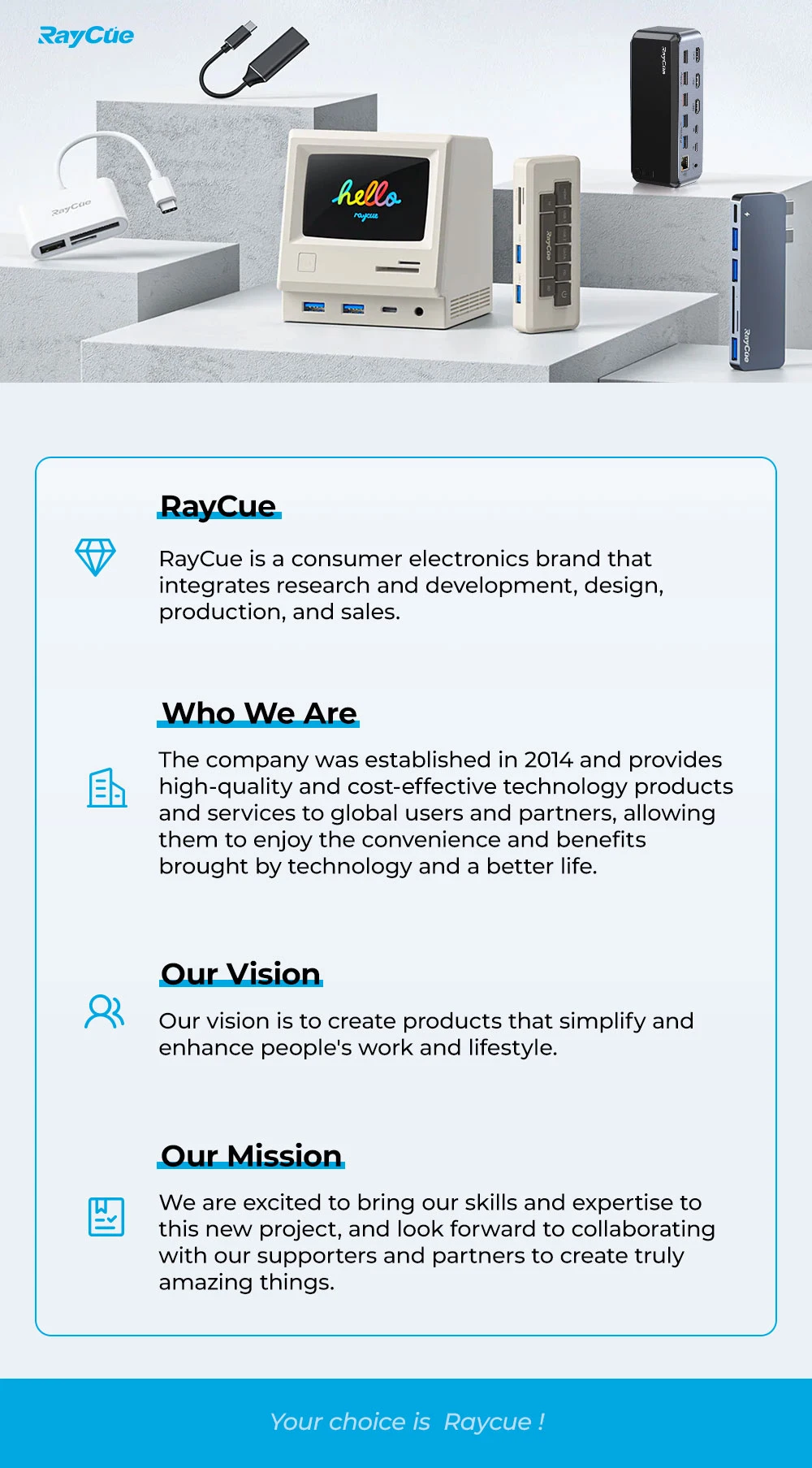 RayCue

RayCue

hello
raycue

RayCue

RayCue

RayCue

RayCue

RayCue is a consumer electronics brand that integrates research and development, design, production, and sales.

Who We Are

The company was established in 2014 and provides high-quality and cost-effective technology products and services to global users and partners, allowing them to enjoy the convenience and benefits brought by technology and a better life.

Our Vision

Our vision is to create products that simplify and enhance people's work and lifestyle.

Our Mission

We are excited to bring our skills and expertise to this new project, and look forward to collaborating with our supporters and partners to create truly amazing things.

Your choice is Raycue !